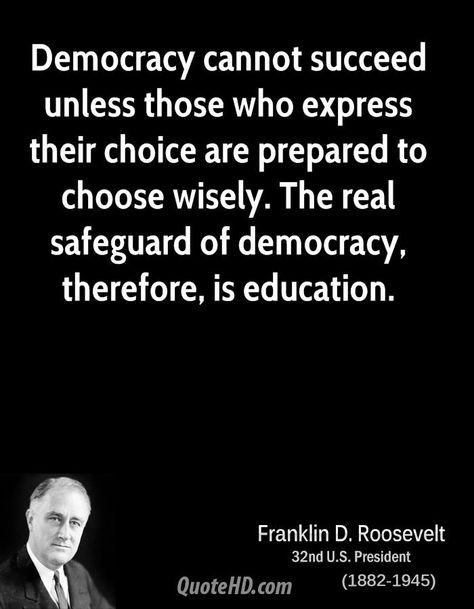 Democracy cannot succeed unless those who express their choice are prepared to choose wisely. The real safeguard of democracy, therefore, is education.

Franklin D. Roosevelt
32nd U.S. President
(1882-1945)

QuoteHD.com